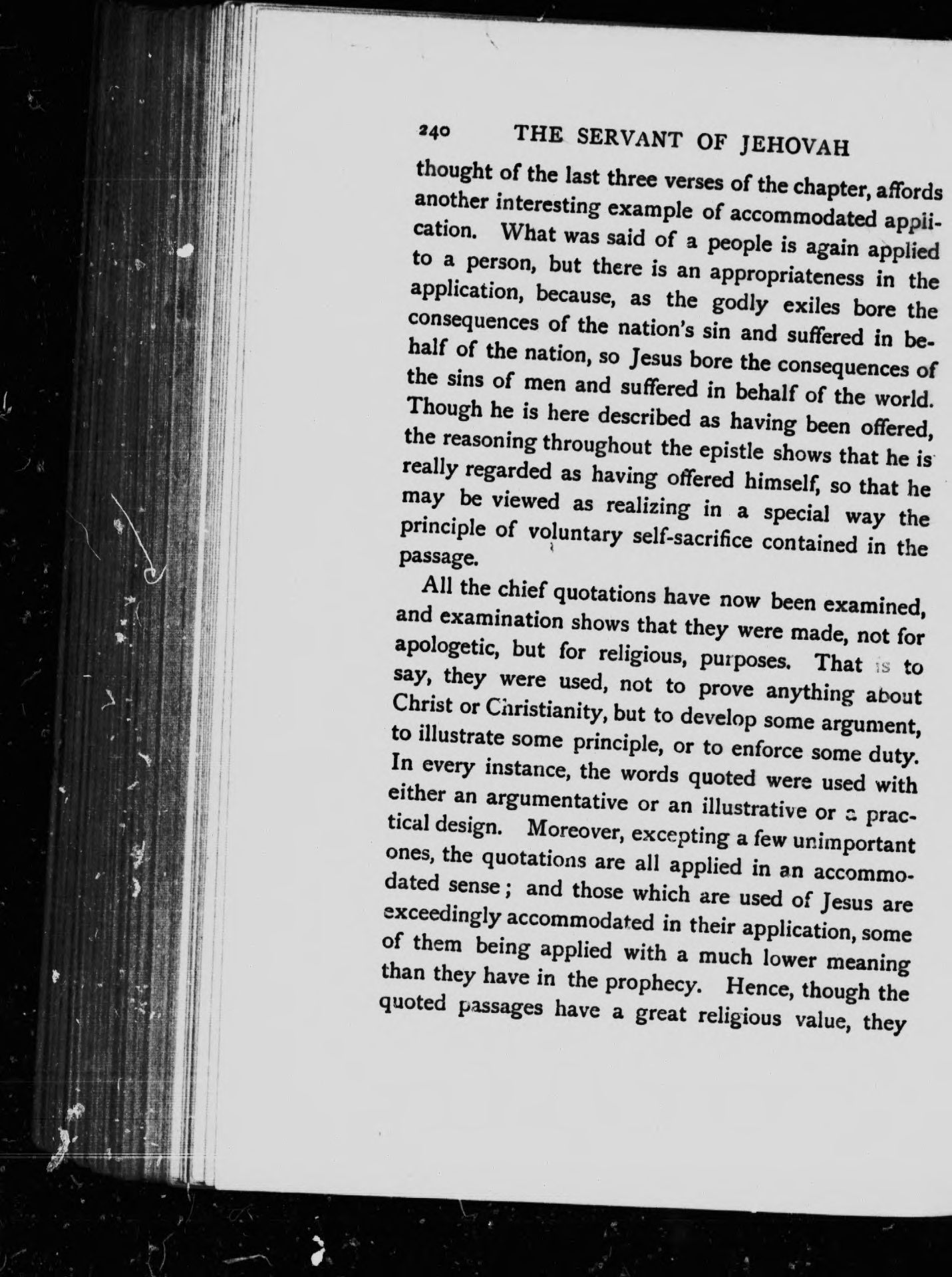 240 THE SERVANT OF JEHOVAH

thought of the last three verses of the chapter, affords another interesting example of accommodated application. What was said of a people is again applied to a person, but there is an appropriateness in the application, because, as the godly exiles bore the consequences of the nation's sin and suffered in behalf of the nation, so Jesus bore the consequences of the sins of men and suffered in behalf of the world. Though he is here described as having been offered, the reasoning throughout the epistle shows that he is really regarded as having offered himself, so that he may be viewed as realizing in a special way the principle of voluntary self-sacrifice contained in the passage.

All the chief quotations have now been examined, and examination shows that they were made, not for apologetic, but for religious, purposes. That is to say, they were used, not to prove anything about Christ or Christianity, but to develop some argument, to illustrate some principle, or to enforce some duty. In every instance, the words quoted were used with either an argumentative or an illustrative or a practical design. Moreover, excepting a few unimportant ones, the quotations are all applied in an accommodated sense; and those which are used of Jesus are exceedingly accommodated in their application, some of them being applied with a much lower meaning than they have in the prophecy. Hence, though the quoted passages have a great religious value, they